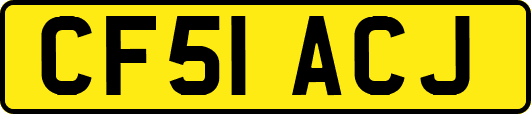 CF51 ACJ